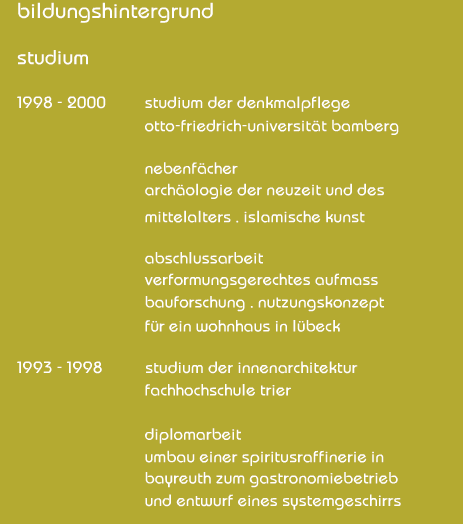 bildungshintergrund

studium

1998 - 2000

studium der denkmalpflege
otto-friedrich-universität bamberg

nebenfächer
archäologie der neuzeit und des mittelalters . islamische kunst

abschlussarbeit
verformungsgerechtes aufmass bauforschung . nutzungskonzept für ein wohnhaus in lübeck

1993 - 1998

studium der innenarchitektur
fachhochschule trier

diplomarbeit
umbau einer spiritusraffinerie in bayreuth zum gastronomiebetrieb und entwurf eines systemgeschirrs